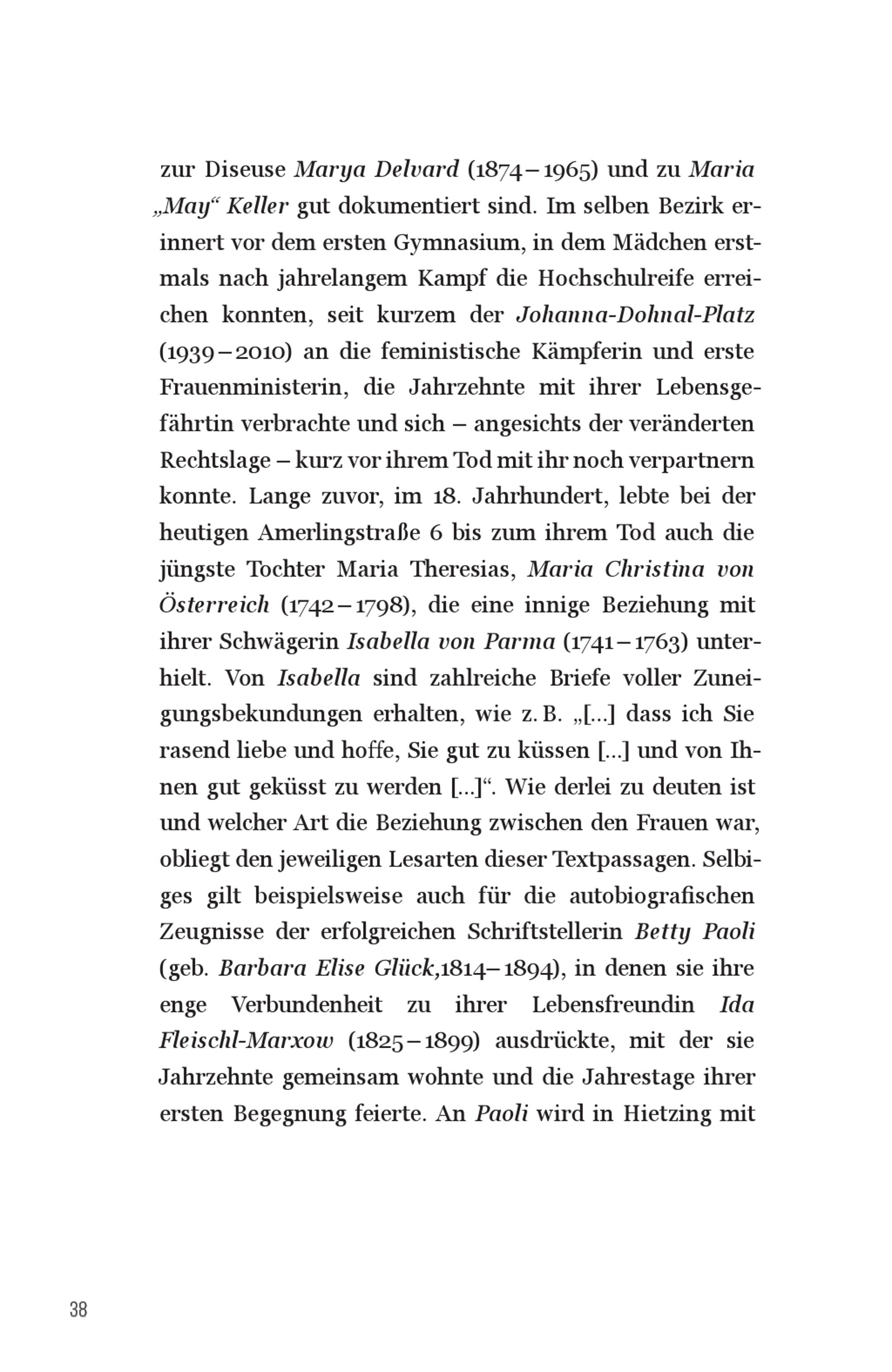 zur Diseuse Marya Delvard (1874 – 1965) und zu Maria „May“ Keller gut dokumentiert sind. Im selben Bezirk erinnert vor dem ersten Gymnasium, in dem Mädchen erstmals nach jahrelangem Kampf die Hochschulreife erreichen konnten, seit kurzem der Johanna-Dohnal-Platz (1939 – 2010) an die feministische Kämpferin und erste Frauenministerin, die Jahrzehnte mit ihrer Lebensgefährtin verbrachte und sich – angesichts der veränderten Rechtslage – kurz vor ihrem Tod mit ihr noch verpartnern konnte. Lange zuvor, im 18. Jahrhundert, lebte bei der heutigen Amerlingstraße 6 bis zum ihrem Tod auch die jüngste Tochter Maria Theresias, Maria Christina von Österreich (1742 – 1798), die eine innige Beziehung mit ihrer Schwägerin Isabella von Parma (1741 – 1763) unterhielt. Von Isabella sind zahlreiche Briefe voller Zuneigungsbekundungen erhalten, wie z. B. „[…] dass ich Sie rasend liebe und hoffe, Sie gut zu küssen […] und von Ihnen gut geküsst zu werden […]“. Wie derlei zu deuten ist und welcher Art die Beziehung zwischen den Frauen war, obliegt den jeweiligen Lesarten dieser Textpassagen. Selbiges gilt beispielsweise auch für die autobiografischen Zeugnisse der erfolgreichen Schriftstellerin Betty Paoli (geb. Barbara Elise Glück,1814– 1894), in denen sie ihre enge Verbundenheit zu ihrer Lebensfreundin Ida Fleischl-Marxow (1825 – 1899) ausdrückte, mit der sie Jahrzehnte gemeinsam wohnte und die Jahrestage ihrer ersten Begegnung feierte. An Paoli wird in Hietzing mit

38